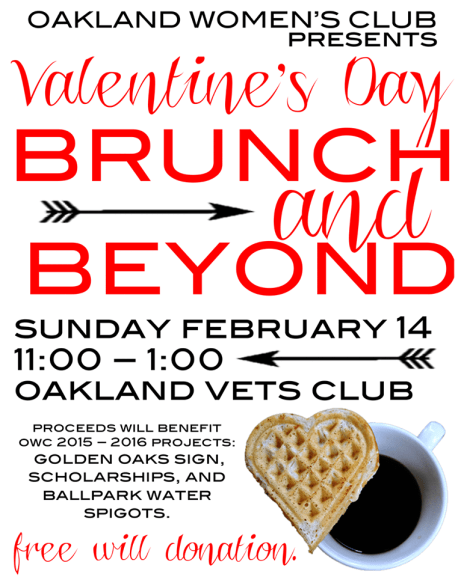 OAKLAND WOMEN'S CLUB
PRESENTS

Valentine's Day

BRUNCH
and
BEYOND

SUNDAY FEBRUARY 14
11:00 – 1:00
OAKLAND VETS CLUB

PROCEEDS WILL BENEFIT OWC 2015 – 2016 PROJECTS: GOLDEN OAKS SIGN, SCHOLARSHIPS, AND BALLPARK WATER SPIGOTS.

free will donation.